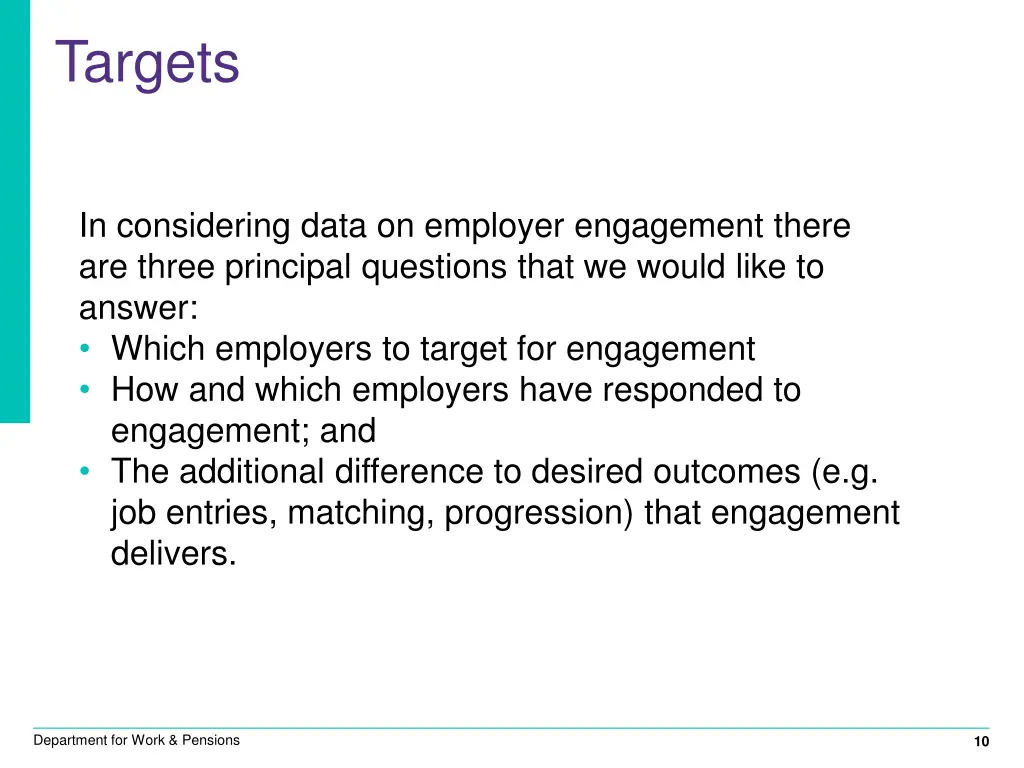 Targets

In considering data on employer engagement there are three principal questions that we would like to answer:
• Which employers to target for engagement
• How and which employers have responded to engagement; and
• The additional difference to desired outcomes (e.g. job entries, matching, progression) that engagement delivers.

Department for Work & Pensions

10